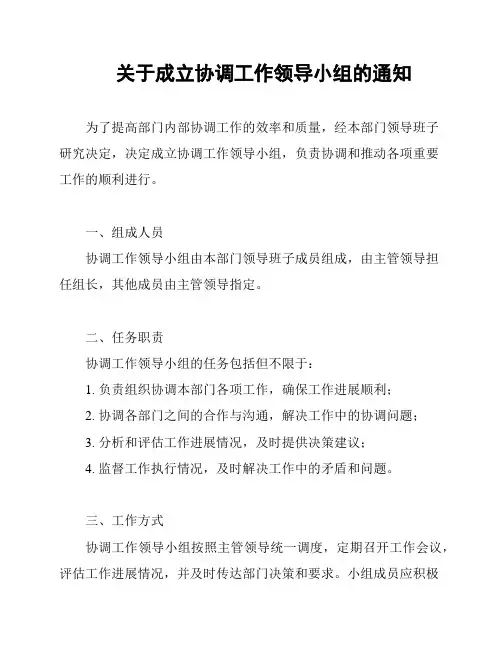 关于成立协调工作领导小组的通知

为了提高部门内部协调工作的效率和质量，经本部门领导班子研究决定，决定成立协调工作领导小组，负责协调和推动各项重要工作的顺利进行。

一、组成人员

协调工作领导小组由本部门领导班子成员组成，由主管领导担任组长，其他成员由主管领导指定。

二、任务职责

协调工作领导小组的任务包括但不限于：

1. 负责组织协调本部门各项工作，确保工作进展顺利；

2. 协调各部门之间的合作与沟通，解决工作中的协调问题；

3. 分析和评估工作进展情况，及时提供决策建议；

4. 监督工作执行情况，及时解决工作中的矛盾和问题。

三、工作方式

协调工作领导小组按照主管领导统一调度，定期召开工作会议，评估工作进展情况，并及时传达部门决策和要求。小组成员应积极